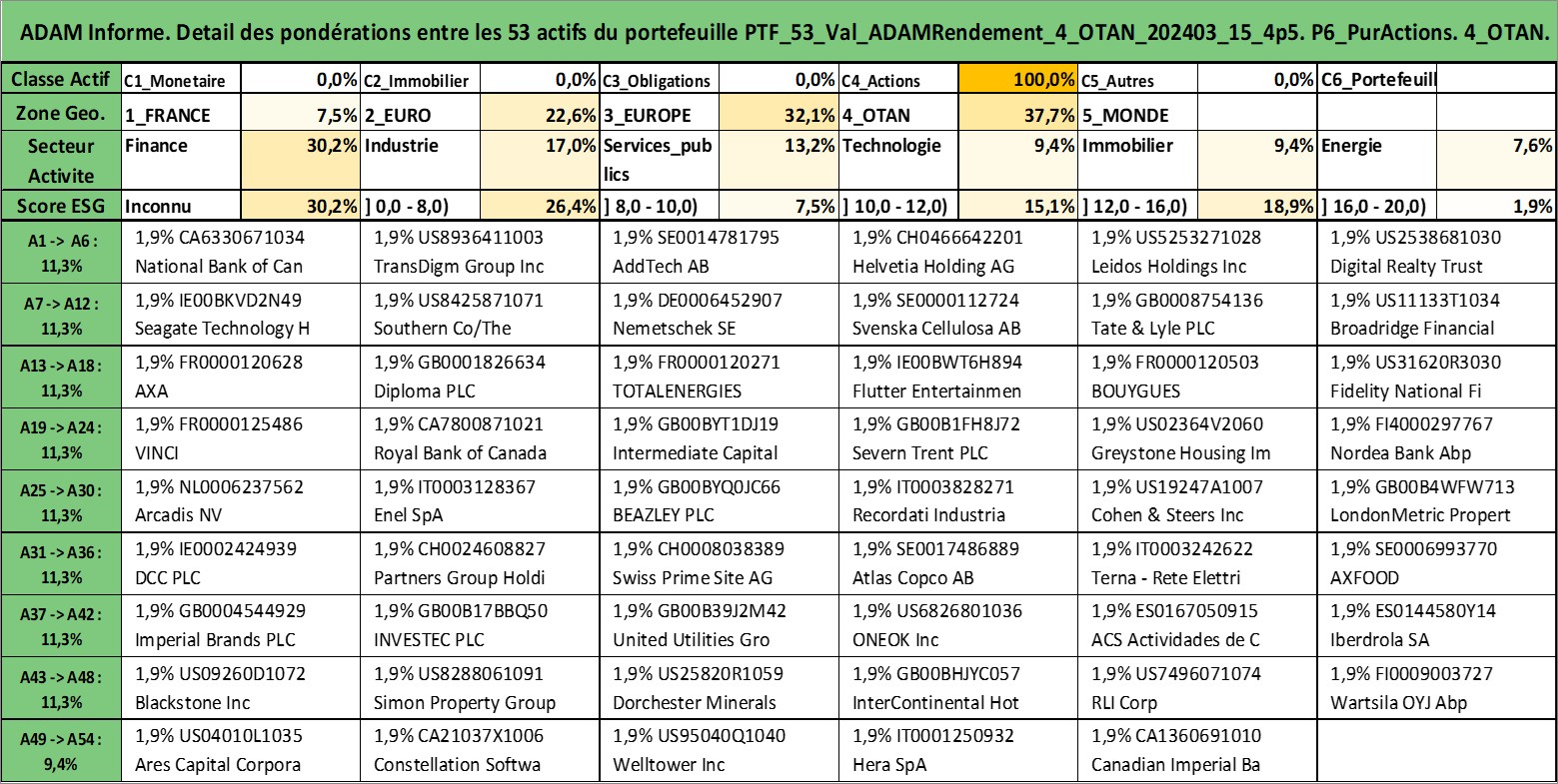 ADAM Informe. Detail des pondérations entre les 53 actifs du portefeuille PTF_53_Val_ADAMRendement_4_OTAN_202403_15_4p5. P6_PurActions. 4_OTAN.

| Classe Actif | C1_Monetaire | 0,0% | C2_Immobilier | 0,0% | C3_Obligations | 0,0% | C4_Actions | 100,0% | C5_Autres | 0,0% | C6_Portefeuill | |
|---|---|---|---|---|---|---|---|---|---|---|---|---|
| Zone Geo. | 1_FRANCE | 7,5% | 2_EURO | 22,6% | 3_EUROPE | 32,1% | 4_OTAN | 37,7% | 5_MONDE | | | |
| Secteur Activite | Finance | 30,2% | Industrie | 17,0% | Services_publics | 13,2% | Technologie | 9,4% | Immobilier | 9,4% | Energie | 7,6% |
| Score ESG | Inconnu | 30,2% | ] 0,0 - 8,0) | 26,4% | ] 8,0 - 10,0) | 7,5% | ] 10,0 - 12,0) | 15,1% | ] 12,0 - 16,0) | 18,9% | ] 16,0 - 20,0) | 1,9% |

| | | | | | | |
|---|---|---|---|---|---|---|
| A1 -> A6 : 11,3% | 1,9% CA6330671034 National Bank of Can | 1,9% US8936411003 TransDigm Group Inc | 1,9% SE0014781795 AddTech AB | 1,9% CH0466642201 Helvetia Holding AG | 1,9% US5253271028 Leidos Holdings Inc | 1,9% US2538681030 Digital Realty Trust |
| A7 -> A12 : 11,3% | 1,9% IE00BKVD2N49 Seagate Technology H | 1,9% US8425871071 Southern Co/The | 1,9% DE0006452907 Nemetschek SE | 1,9% SE0000112724 Svenska Cellulosa AB | 1,9% GB0008754136 Tate & Lyle PLC | 1,9% US11133T1034 Broadridge Financial |
| A13 -> A18 : 11,3% | 1,9% FR0000120628 AXA | 1,9% GB0001826634 Diploma PLC | 1,9% FR0000120271 TOTALENERGIES | 1,9% IE00BWT6H894 Flutter Entertainmen | 1,9% FR0000120503 BOUYGUES | 1,9% US31620R3030 Fidelity National Fi |
| A19 -> A24 : 11,3% | 1,9% FR0000125486 VINCI | 1,9% CA7800871021 Royal Bank of Canada | 1,9% GB00BYT1DJ19 Intermediate Capital | 1,9% GB00B1FH8J72 Severn Trent PLC | 1,9% US02364V2060 Greystone Housing Im | 1,9% FI4000297767 Nordea Bank Abp |
| A25 -> A30 : 11,3% | 1,9% NL0006237562 Arcadis NV | 1,9% IT0003128367 Enel SpA | 1,9% GB00BYQ0JC66 BEAZLEY PLC | 1,9% IT0003828271 Recordati Industria | 1,9% US19247A1007 Cohen & Steers Inc | 1,9% GB00B4WFW713 LondonMetric Propert |
| A31 -> A36 : 11,3% | 1,9% IE0002424939 DCC PLC | 1,9% CH0024608827 Partners Group Holdi | 1,9% CH0008038389 Swiss Prime Site AG | 1,9% SE0017486889 Atlas Copco AB | 1,9% IT0003242622 Terna - Rete Elettri | 1,9% SE0006993770 AXFOOD |
| A37 -> A42 : 11,3% | 1,9% GB0004544929 Imperial Brands PLC | 1,9% GB00B17BBQ50 INVESTEC PLC | 1,9% GB00B39J2M42 United Utilities Gro | 1,9% US6826801036 ONEOK Inc | 1,9% ES0167050915 ACS Actividades de C | 1,9% ES0144580Y14 Iberdrola SA |
| A43 -> A48 : 11,3% | 1,9% US09260D1072 Blackstone Inc | 1,9% US8288061091 Simon Property Group | 1,9% US25820R1059 Dorchester Minerals | 1,9% GB00BHJYC057 InterContinental Hot | 1,9% US7496071074 RLI Corp | 1,9% FI0009003727 Wartsila OYJ Abp |
| A49 -> A54 : 9,4% | 1,9% US04010L1035 Ares Capital Corpora | 1,9% CA21037X1006 Constellation Softwa | 1,9% US95040Q1040 Welltower Inc | 1,9% IT0001250932 Hera SpA | 1,9% CA1360691010 Canadian Imperial Ba | |